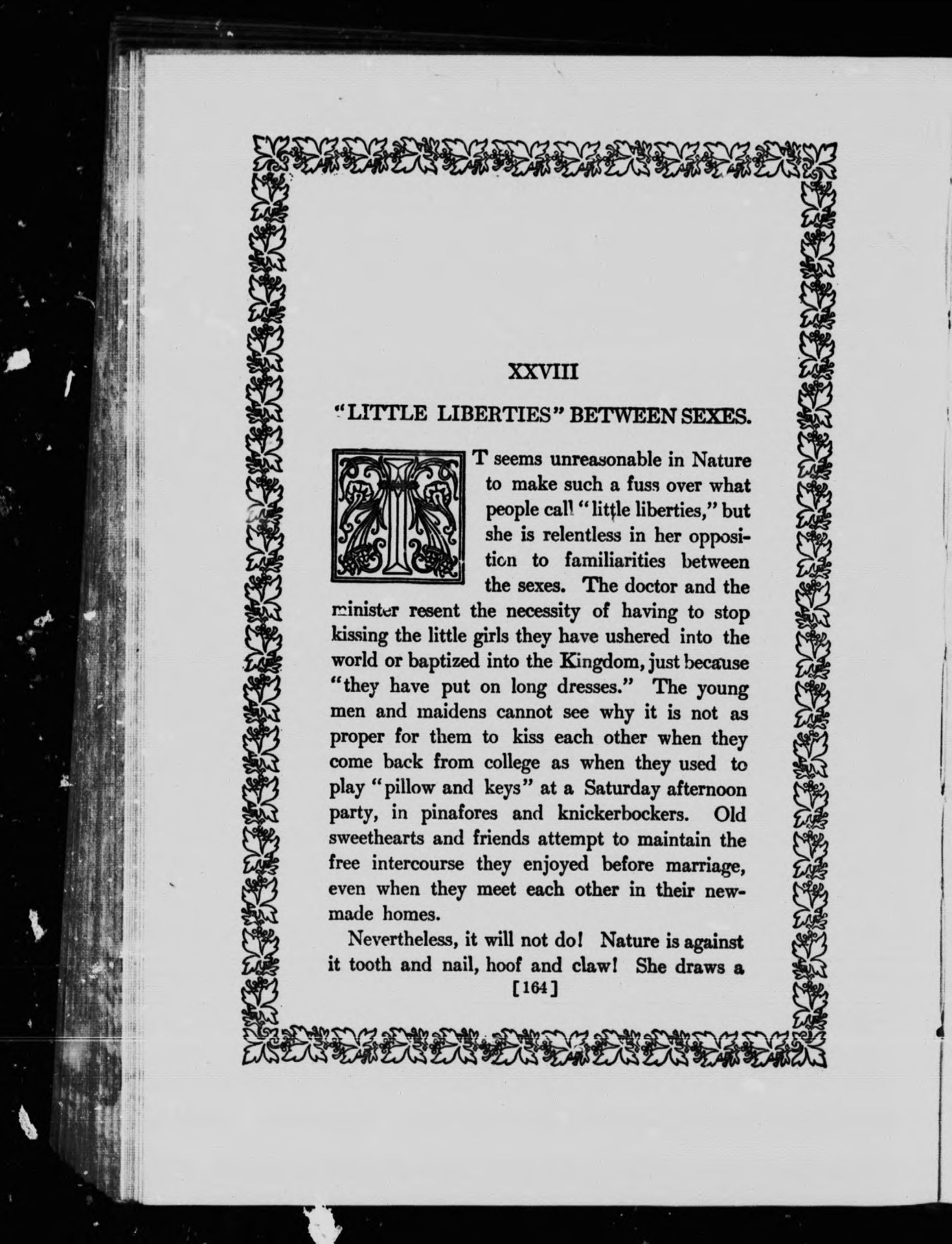 XXVIII

"LITTLE LIBERTIES" BETWEEN SEXES.

IT seems unreasonable in Nature to make such a fuss over what people call "little liberties," but she is relentless in her opposition to familiarities between the sexes. The doctor and the minister resent the necessity of having to stop kissing the little girls they have ushered into the world or baptized into the Kingdom, just because "they have put on long dresses." The young men and maidens cannot see why it is not as proper for them to kiss each other when they come back from college as when they used to play "pillow and keys" at a Saturday afternoon party, in pinafores and knickerbockers. Old sweethearts and friends attempt to maintain the free intercourse they enjoyed before marriage, even when they meet each other in their new-made homes.

Nevertheless, it will not do! Nature is against it tooth and nail, hoof and claw! She draws a

[164]